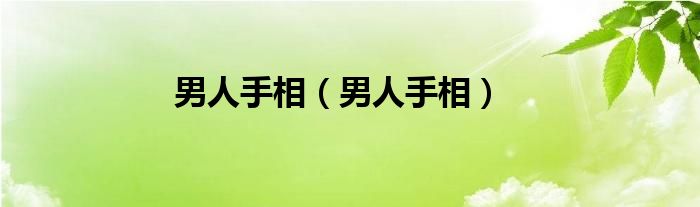 男人手相（男人手相）